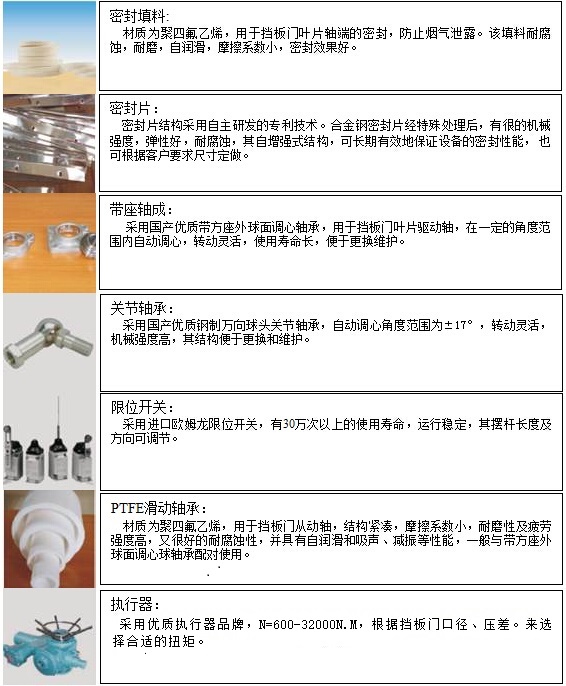 密封填料:
材质为聚四氟乙烯，用于挡板门叶片轴端的密封，防止烟气泄露。该填料耐腐蚀，耐磨，自润滑，摩擦系数小，密封效果好。

密封片:
密封片结构采用自主研发的专利技术。合金钢密封片经特殊处理后，有很的机械强度，弹性好，耐腐蚀，其自增强式结构，可长期有效地保证设备的密封性能，也可根据客户要求尺寸定做。

带座轴成:
采用国产优质带方座外球面调心轴承，用于挡板门叶片驱动轴，在一定的角度范围内自动调心，转动灵活，使用寿命长，便于更换维护。

关节轴承:
采用国产优质钢制万向球头关节轴承，自动调心角度范围为±17°，转动灵活，机械强度高，其结构便于更换和维护。

限位开关:
采用进口欧姆龙限位开关，有30万次以上的使用寿命，运行稳定，其摆杆长度及方向可调节。

PTFE滑动轴承:
材质为聚四氟乙烯，用于挡板门从动轴，结构紧凑，摩擦系数小，耐磨性及疲劳强度高，又很好的耐腐蚀性，并具有自润滑和吸声、减振等性能，一般与带方座外球面调心球轴承配对使用。

执行器:
采用优质执行器品牌，N=600-32000N.M，根据挡板门口径、压差。来选择合适的扭矩。